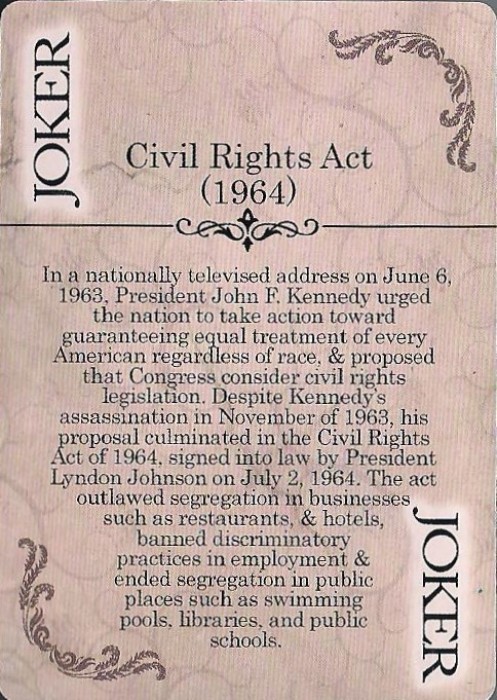 JOKER

Civil Rights Act (1964)

In a nationally televised address on June 6, 1963, President John F. Kennedy urged the nation to take action toward guaranteeing equal treatment of every American regardless of race, & proposed that Congress consider civil rights legislation. Despite Kennedy's assassination in November of 1963, his proposal culminated in the Civil Rights Act of 1964, signed into law by President Lyndon Johnson on July 2, 1964. The act outlawed segregation in businesses such as restaurants, & hotels, banned discriminatory practices in employment & ended segregation in public places such as swimming pools, libraries, and public schools.

JOKER